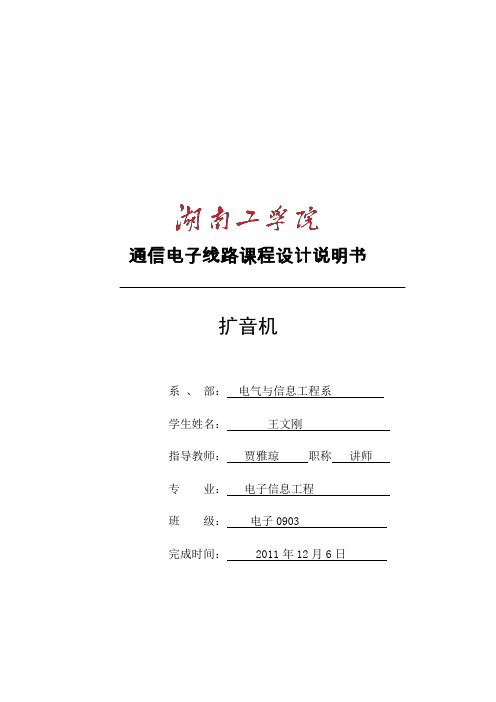 湖南工学院

通信电子线路课程设计说明书

扩音机

系 、 部： 电气与信息工程系

学生姓名： 王文刚

指导教师： 贾雅琼 职称 讲师

专 业： 电子信息工程

班 级： 电子 0903

完成时间： 2011 年 12 月 6 日